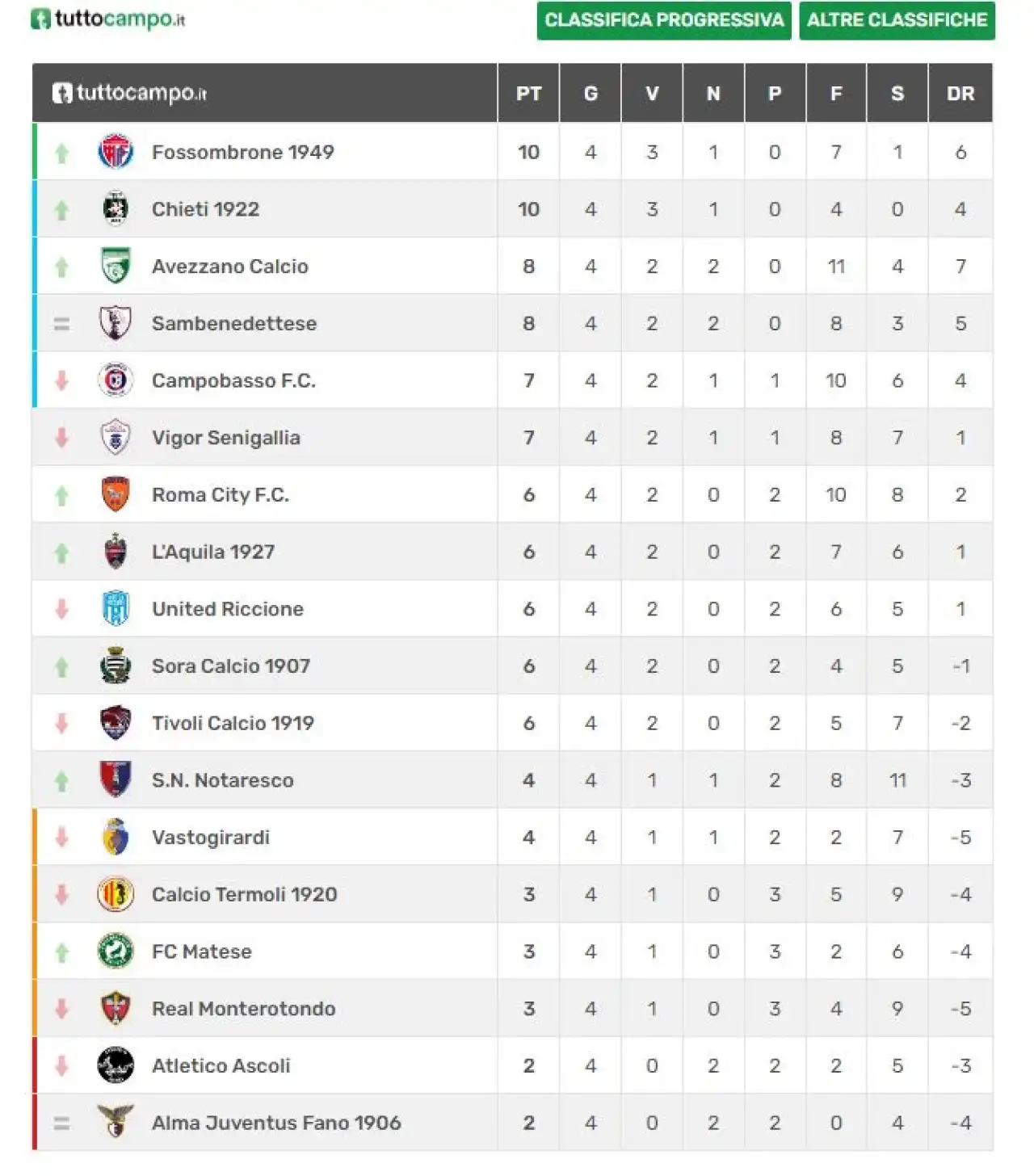 tuttocampo.it

CLASSIFICA PROGRESSIVA ALTRE CLASSIFICHE

| tuttocampo.it | PT | G | V | N | P | F | S | DR |
|---|---|---|---|---|---|---|---|---|
| Fossombrone 1949 | 10 | 4 | 3 | 1 | 0 | 7 | 1 | 6 |
| Chieti 1922 | 10 | 4 | 3 | 1 | 0 | 4 | 0 | 4 |
| Avezzano Calcio | 8 | 4 | 2 | 2 | 0 | 11 | 4 | 7 |
| Sambenedettese | 8 | 4 | 2 | 2 | 0 | 8 | 3 | 5 |
| Campobasso F.C. | 7 | 4 | 2 | 1 | 1 | 10 | 6 | 4 |
| Vigor Senigallia | 7 | 4 | 2 | 1 | 1 | 8 | 7 | 1 |
| Roma City F.C. | 6 | 4 | 2 | 0 | 2 | 10 | 8 | 2 |
| L'Aquila 1927 | 6 | 4 | 2 | 0 | 2 | 7 | 6 | 1 |
| United Riccione | 6 | 4 | 2 | 0 | 2 | 6 | 5 | 1 |
| Sora Calcio 1907 | 6 | 4 | 2 | 0 | 2 | 4 | 5 | -1 |
| Tivoli Calcio 1919 | 6 | 4 | 2 | 0 | 2 | 5 | 7 | -2 |
| S.N. Notaresco | 4 | 4 | 1 | 1 | 2 | 8 | 11 | -3 |
| Vastogirardi | 4 | 4 | 1 | 1 | 2 | 2 | 7 | -5 |
| Calcio Termoli 1920 | 3 | 4 | 1 | 0 | 3 | 5 | 9 | -4 |
| FC Matese | 3 | 4 | 1 | 0 | 3 | 2 | 6 | -4 |
| Real Monterotondo | 3 | 4 | 1 | 0 | 3 | 4 | 9 | -5 |
| Atletico Ascoli | 2 | 4 | 0 | 2 | 2 | 2 | 5 | -3 |
| Alma Juventus Fano 1906 | 2 | 4 | 0 | 2 | 2 | 0 | 4 | -4 |